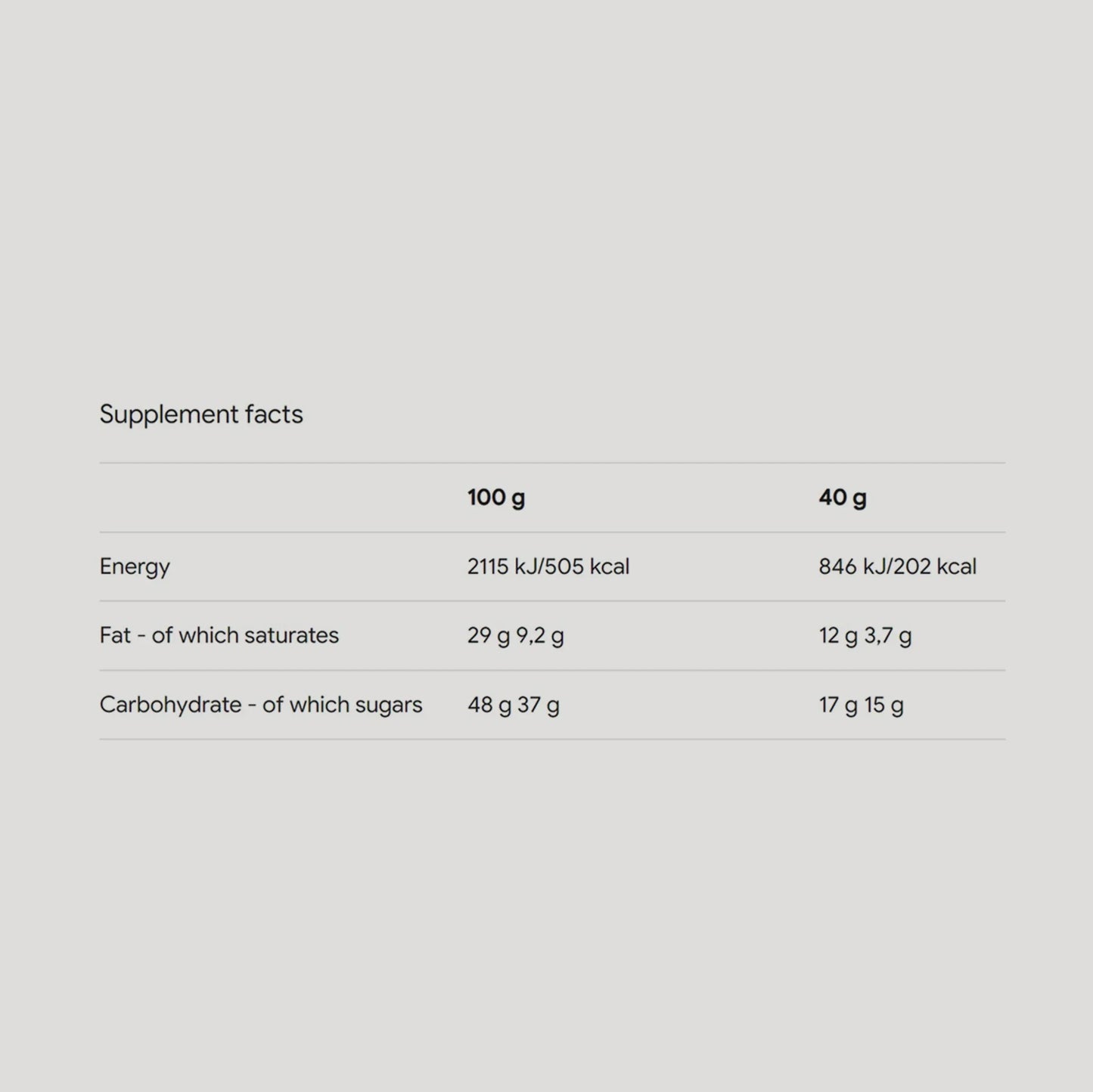 Supplement facts

| | 100 g | 40 g |
|---|---|---|
| Energy | 2115 kJ/505 kcal | 846 kJ/202 kcal |
| Fat - of which saturates | 29 g 9,2 g | 12 g 3,7 g |
| Carbohydrate - of which sugars | 48 g 37 g | 17 g 15 g |